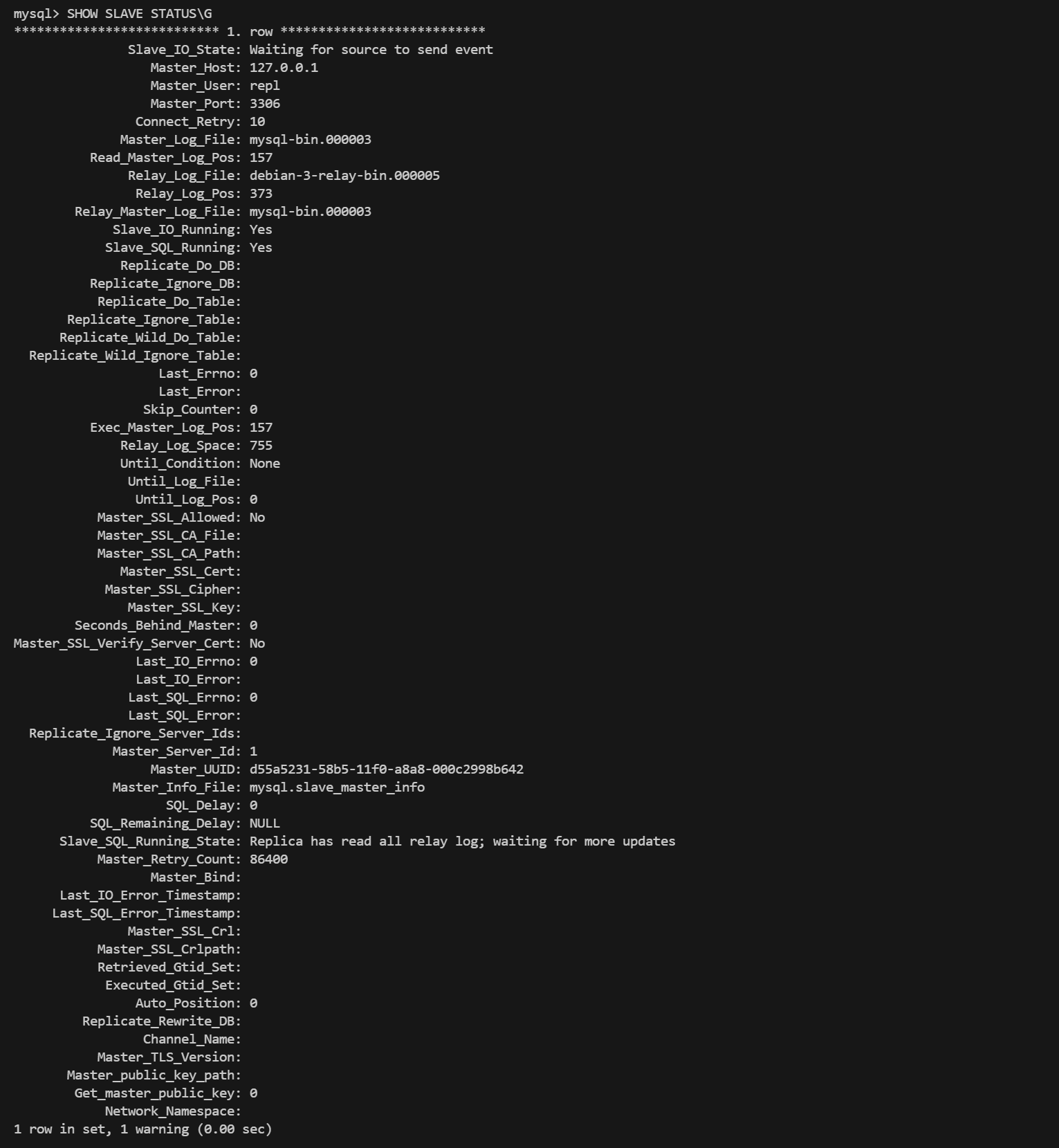 mysql> SHOW SLAVE STATUS\G
*************************** 1. row ***************************
Slave_IO_State: Waiting for source to send event
Master_Host: 127.0.0.1
Master_User: repl
Master_Port: 3306
Connect_Retry: 10
Master_Log_File: mysql-bin.000003
Read_Master_Log_Pos: 157
Relay_Log_File: debian-3-relay-bin.000005
Relay_Log_Pos: 373
Relay_Master_Log_File: mysql-bin.000003
Slave_IO_Running: Yes
Slave_SQL_Running: Yes
Replicate_Do_DB:
Replicate_Ignore_DB:
Replicate_Do_Table:
Replicate_Ignore_Table:
Replicate_Wild_Do_Table:
Replicate_Wild_Ignore_Table:
Last_Errno: 0
Last_Error:
Skip_Counter: 0
Exec_Master_Log_Pos: 157
Relay_Log_Space: 755
Until_Condition: None
Until_Log_File:
Until_Log_Pos: 0
Master_SSL_Allowed: No
Master_SSL_CA_File:
Master_SSL_CA_Path:
Master_SSL_Cert:
Master_SSL_Cipher:
Master_SSL_Key:
Seconds_Behind_Master: 0
Master_SSL_Verify_Server_Cert: No
Last_IO_Errno: 0
Last_IO_Error:
Last_SQL_Errno: 0
Last_SQL_Error:
Replicate_Ignore_Server_Ids:
Master_Server_Id: 1
Master_UUID: d55a5231-58b5-11f0-a8a8-000c2998b642
Master_Info_File: mysql.slave_master_info
SQL_Delay: 0
SQL_Remaining_Delay: NULL
Slave_SQL_Running_State: Replica has read all relay log; waiting for more updates
Master_Retry_Count: 86400
Master_Bind:
Last_IO_Error_Timestamp:
Last_SQL_Error_Timestamp:
Master_SSL_Crl:
Master_SSL_Crlpath:
Retrieved_Gtid_Set:
Executed_Gtid_Set:
Auto_Position: 0
Replicate_Rewrite_DB:
Channel_Name:
Master_TLS_Version:
Master_public_key_path:
Get_master_public_key: 0
Network_Namespace:
1 row in set, 1 warning (0.00 sec)